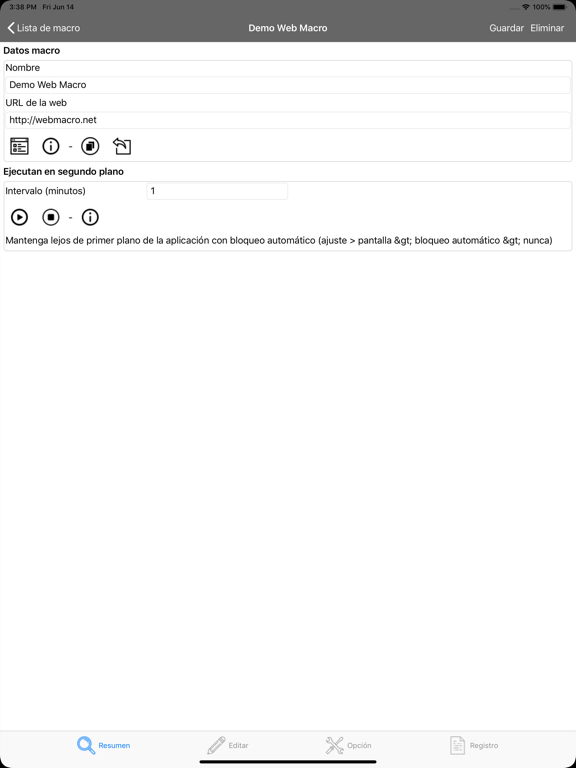 3:38 PM Fri Jun 14

100%

Lista de macro

Demo Web Macro

Guardar Eliminar

Datos macro

Nombre

Demo Web Macro

URL de la web

http://webmacro.net

-

Ejecutan en segundo plano

Intervalo (minutos)

1

-

Mantenga lejos de primer plano de la aplicación con bloqueo automático (ajuste > pantalla &gt; bloqueo automático &gt; nunca)

Resumen

Editar

Opción

Registro